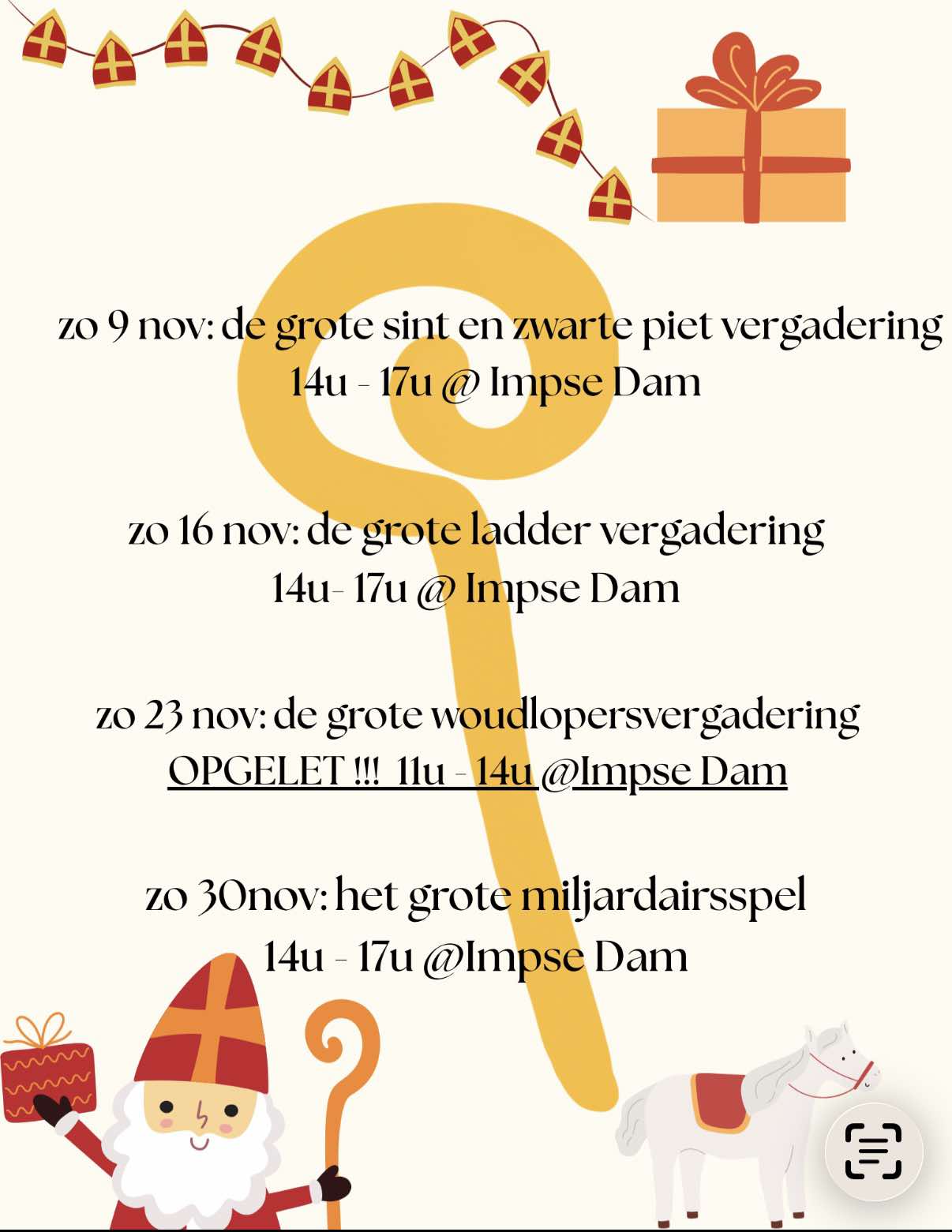 zo 9 nov: de grote sint en zwarte piet vergadering
14u - 17u @ Impse Dam

zo 16 nov: de grote ladder vergadering
14u- 17u @ Impse Dam

zo 23 nov: de grote woudlopersvergadering
OPGELET !!! 11u - 14u @Impse Dam

zo 30nov: het grote miljardairsspel
14u - 17u @Impse Dam